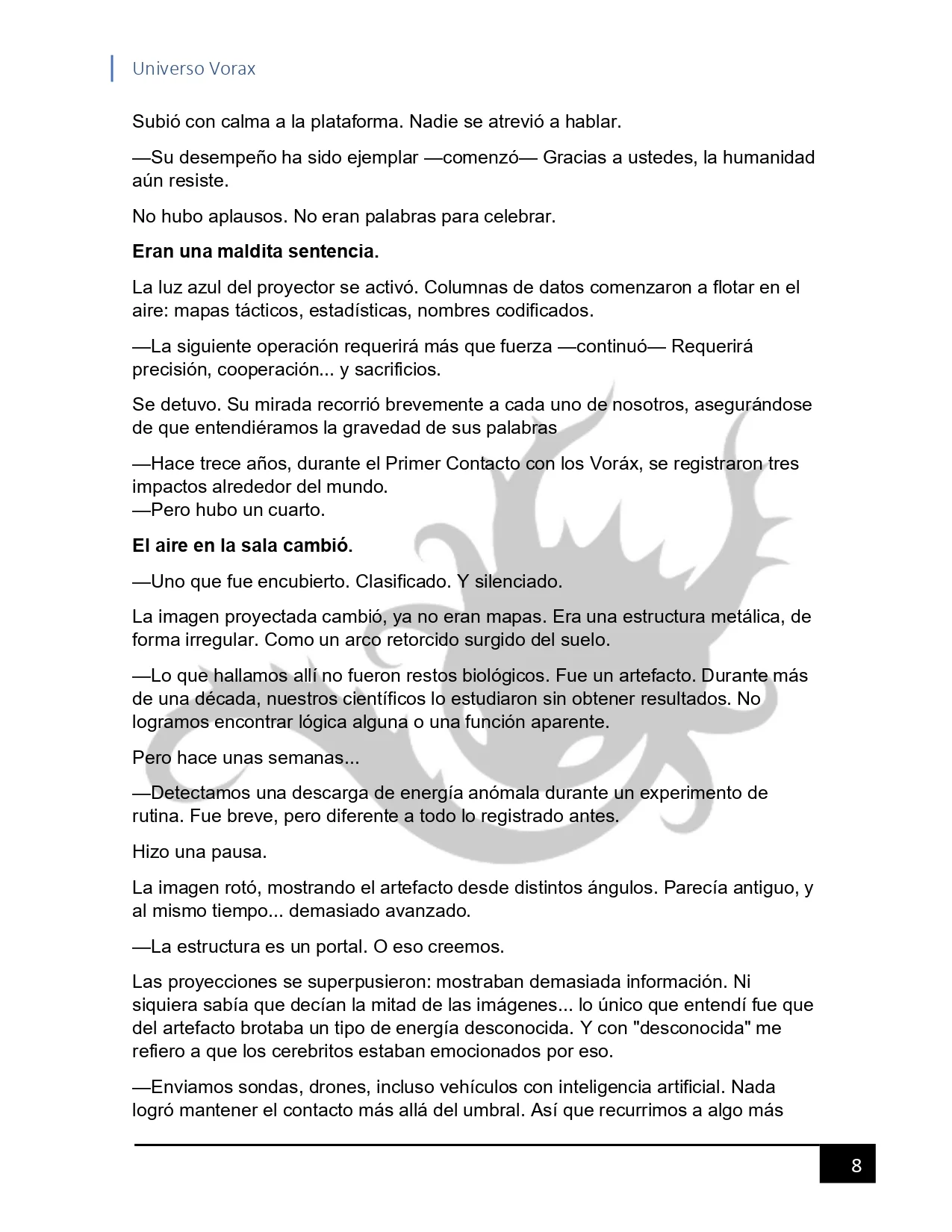 Universo Vorax

Subió con calma a la plataforma. Nadie se atrevió a hablar.

—Su desempeño ha sido ejemplar —comenzó— Gracias a ustedes, la humanidad aún resiste.

No hubo aplausos. No eran palabras para celebrar.

Eran una maldita sentencia.

La luz azul del proyector se activó. Columnas de datos comenzaron a flotar en el aire: mapas tácticos, estadísticas, nombres codificados.

—La siguiente operación requerirá más que fuerza —continuó— Requerirá precisión, cooperación... y sacrificios.

Se detuvo. Su mirada recorrió brevemente a cada uno de nosotros, asegurándose de que entendiéramos la gravedad de sus palabras

—Hace trece años, durante el Primer Contacto con los Voráx, se registraron tres impactos alrededor del mundo.
—Pero hubo un cuarto.

El aire en la sala cambió.

—Uno que fue encubierto. Clasificado. Y silenciado.

La imagen proyectada cambió, ya no eran mapas. Era una estructura metálica, de forma irregular. Como un arco retorcido surgido del suelo.

—Lo que hallamos allí no fueron restos biológicos. Fue un artefacto. Durante más de una década, nuestros científicos lo estudiaron sin obtener resultados. No logramos encontrar lógica alguna o una función aparente.

Pero hace unas semanas...

—Detectamos una descarga de energía anómala durante un experimento de rutina. Fue breve, pero diferente a todo lo registrado antes.

Hizo una pausa.

La imagen rotó, mostrando el artefacto desde distintos ángulos. Parecía antiguo, y al mismo tiempo... demasiado avanzado.

—La estructura es un portal. O eso creemos.

Las proyecciones se superpusieron: mostraban demasiada información. Ni siquiera sabía que decían la mitad de las imágenes... lo único que entendí fue que del artefacto brotaba un tipo de energía desconocida. Y con "desconocida" me refiero a que los cerebritos estaban emocionados por eso.

—Enviamos sondas, drones, incluso vehículos con inteligencia artificial. Nada logró mantener el contacto más allá del umbral. Así que recurrimos a algo más

8